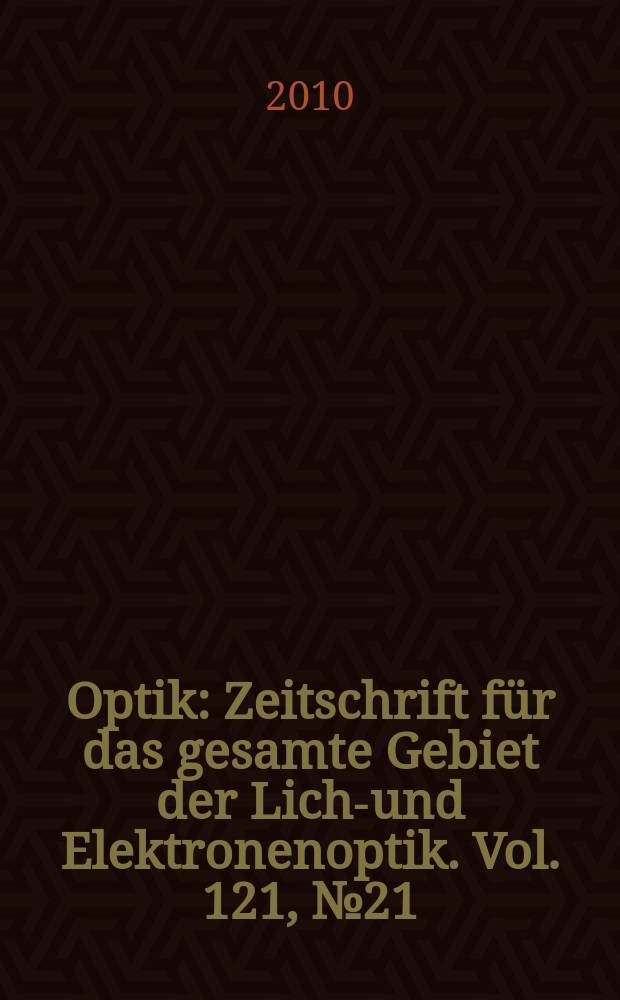 2010

Optik: Zeitschrift für das gesamte Gebiet der Lich-und Elektronenoptik. Vol. 121, №21